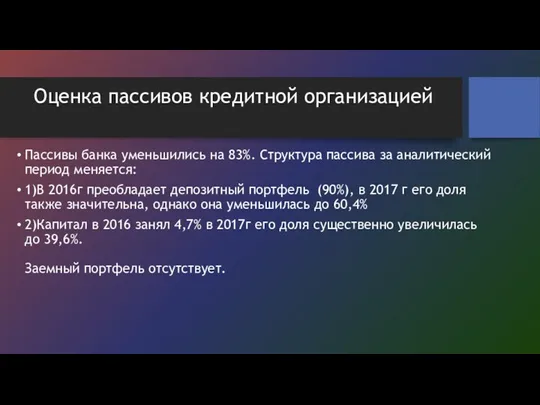 Оценка пассивов кредитной организацией

• Пассивы банка уменьшились на 83%. Структура пассива за аналитический период меняется:

• 1)В 2016г преобладает депозитный портфель (90%), в 2017 г его доля также значительна, однако она уменьшилась до 60,4%

• 2)Капитал в 2016 занял 4,7% в 2017г его доля существенно увеличилась до 39,6%.

Заемный портфель отсутствует.